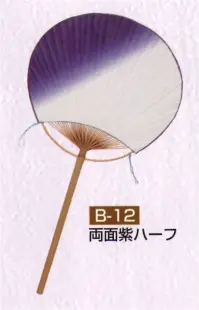 B-12
両面紫ハーフ